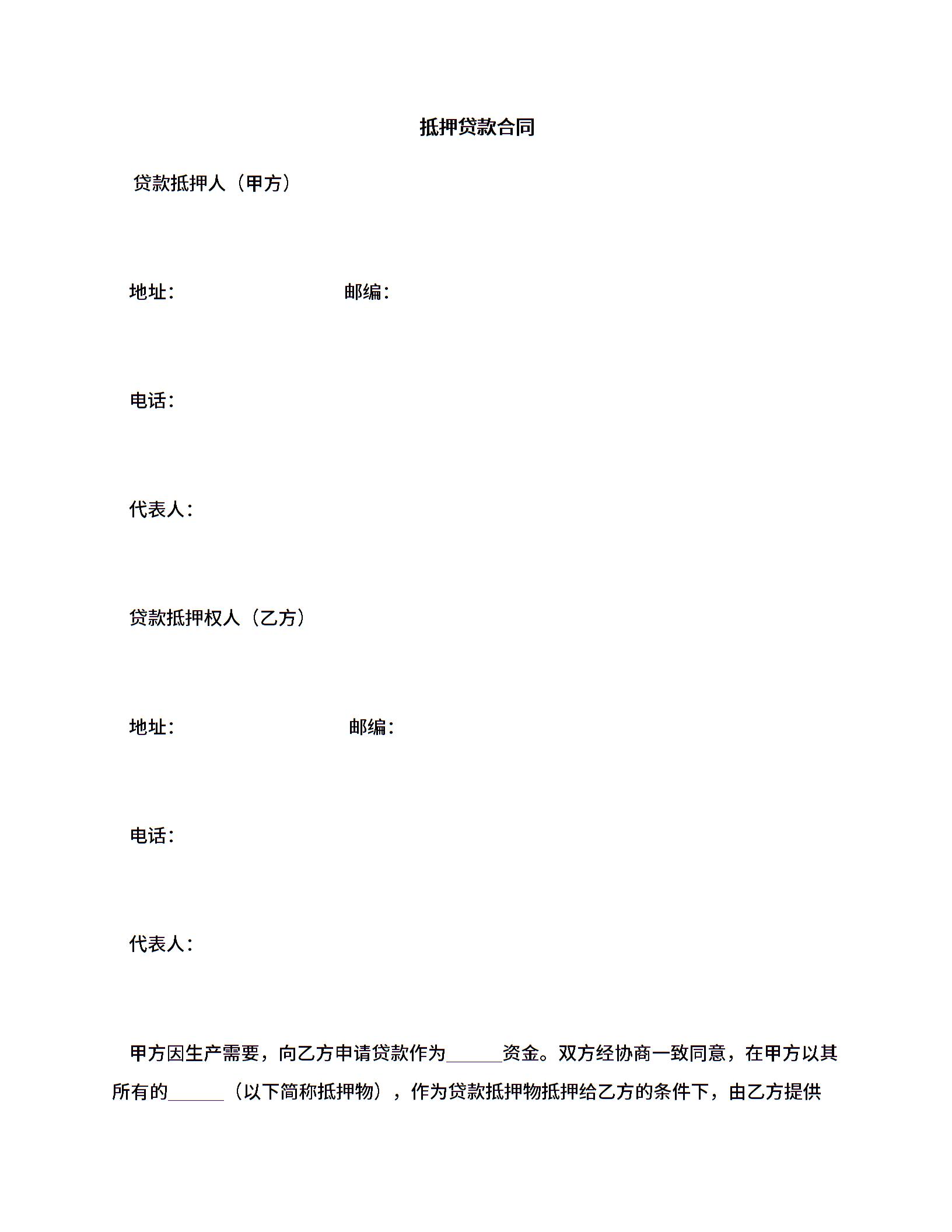 抵押贷款合同

贷款抵押人（甲方）

地址：　　　　　　　邮编：

电话：

代表人：

贷款抵押权人（乙方）

地址：　　　　　　　邮编：

电话：

代表人：

甲方因生产需要，向乙方申请贷款作为______资金。双方经协商一致同意，在甲方以其所有的______（以下简称抵押物），作为贷款抵押物抵押给乙方的条件下，由乙方提供